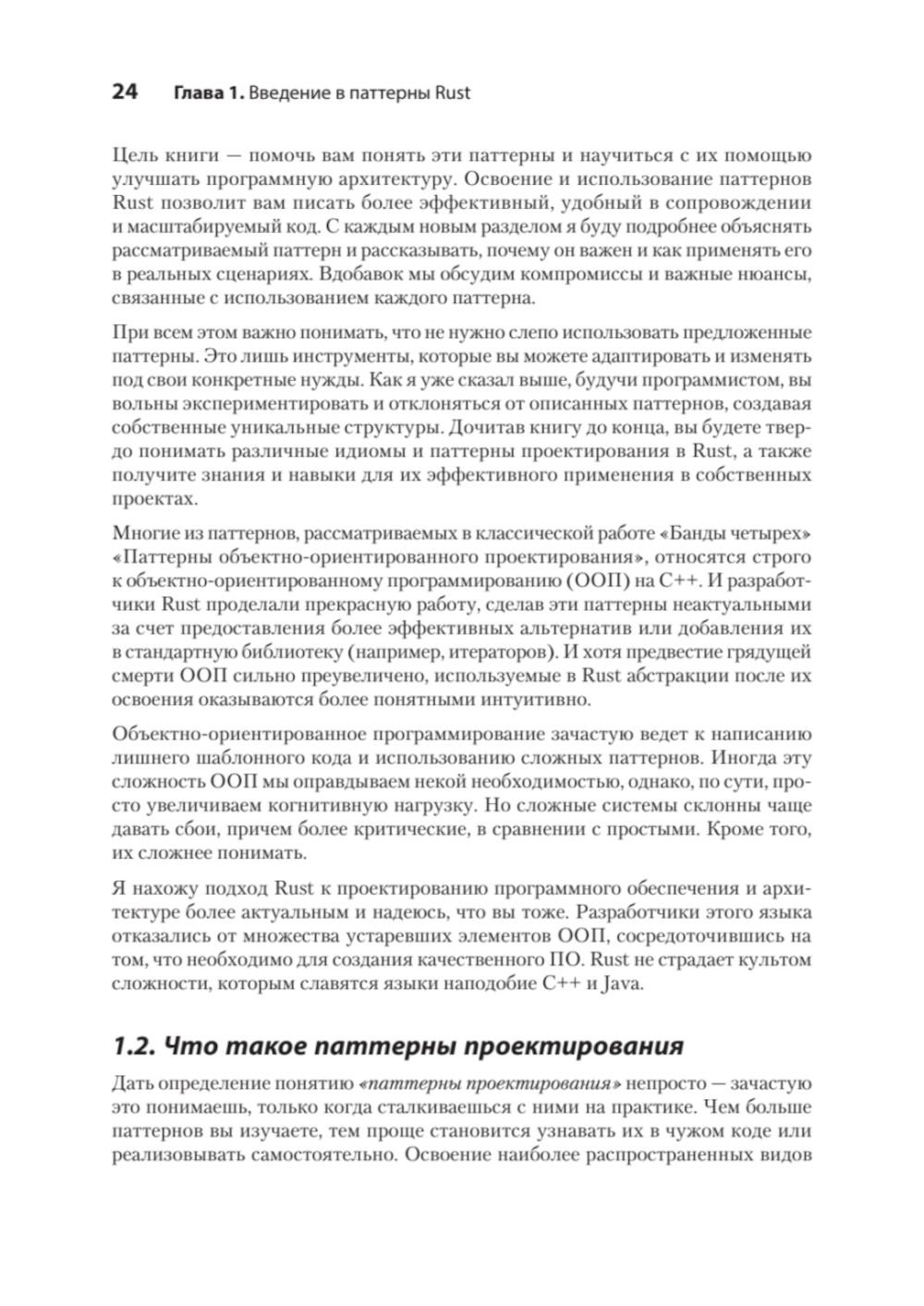 24 Глава 1. Введение в паттерны Rust

Цель книги — помочь вам понять эти паттерны и научиться с их помощью улучшать программную архитектуру. Освоение и использование паттернов Rust позволит вам писать более эффективный, удобный в сопровождении и масштабируемый код. С каждым новым разделом я буду подробнее объяснять рассматриваемый паттерн и рассказывать, почему он важен и как применять его в реальных сценариях. Вдобавок мы обсудим компромиссы и важные нюансы, связанные с использованием каждого паттерна.

При всем этом важно понимать, что не нужно слепо использовать предложенные паттерны. Это лишь инструменты, которые вы можете адаптировать и изменять под свои конкретные нужды. Как я уже сказал выше, будучи программистом, вы вольны экспериментировать и отклоняться от описанных паттернов, создавая собственные уникальные структуры. Дочитав книгу до конца, вы будете твердо понимать различные идиомы и паттерны проектирования в Rust, а также получите знания и навыки для их эффективного применения в собственных проектах.

Многие из паттернов, рассматриваемых в классической работе «Банды четырех» «Паттерны объектно-ориентированного проектирования», относятся строго к объектно-ориентированному программированию (ООП) на C++. И разработчики Rust проделали прекрасную работу, сделав эти паттерны неактуальными за счет предоставления более эффективных альтернатив или добавления их в стандартную библиотеку (например, итераторов). И хотя предвестие грядущей смерти ООП сильно преувеличено, используемые в Rust абстракции после их освоения оказываются более понятными интуитивно.

Объектно-ориентированное программирование зачастую ведет к написанию лишнего шаблонного кода и использованию сложных паттернов. Иногда эту сложность ООП мы оправдываем некой необходимостью, однако, по сути, просто увеличиваем когнитивную нагрузку. Но сложные системы склонны чаще давать сбои, причем более критические, в сравнении с простыми. Кроме того, их сложнее понимать.

Я нахожу подход Rust к проектированию программного обеспечения и архитектуре более актуальным и надеюсь, что вы тоже. Разработчики этого языка отказались от множества устаревших элементов ООП, сосредоточившись на том, что необходимо для создания качественного ПО. Rust не страдает культом сложности, которым славятся языки наподобие C++ и Java.

1.2. Что такое паттерны проектирования

Дать определение понятию «паттерны проектирования» непросто — зачастую это понимаешь, только когда сталкиваешься с ними на практике. Чем больше паттернов вы изучаете, тем проще становится узнавать их в чужом коде или реализовывать самостоятельно. Освоение наиболее распространенных видов